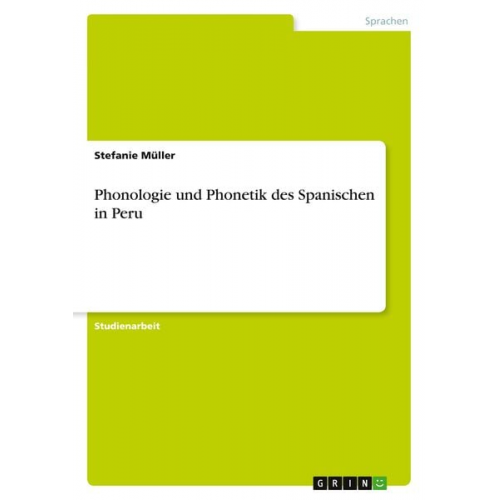 Sprachen

Stefanie Müller

Phonologie und Phonetik des Spanischen in Peru

Studienarbeit

GRIN